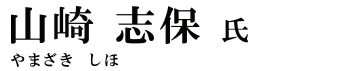 山崎 志保 氏
やまざき しほ